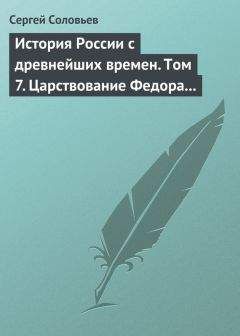 Сергей Соловьев

История России с древнейших времен. Том 7. Царствование Федора…